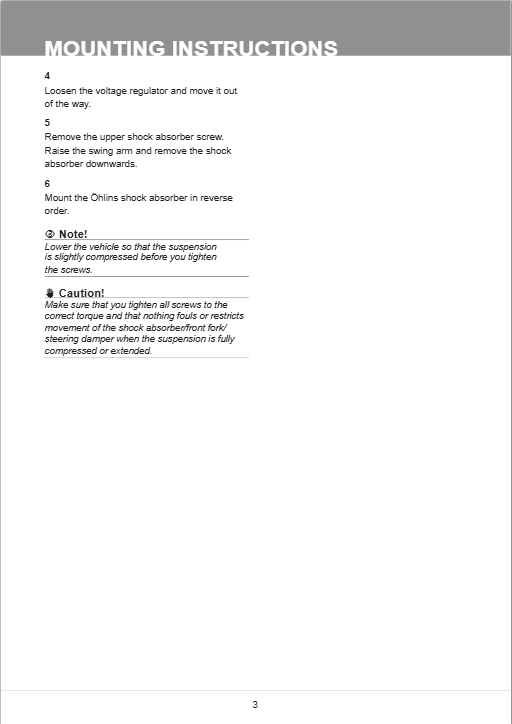 MOUNTING INSTRUCTIONS

4
Loosen the voltage regulator and move it out of the way.

5
Remove the upper shock absorber screw. Raise the swing arm and remove the shock absorber downwards.

6
Mount the Öhlins shock absorber in reverse order.

Note!
Lower the vehicle so that the suspension is slightly compressed before you tighten the screws.

Caution!
Make sure that you tighten all screws to the correct torque and that nothing fouls or restricts movement of the shock absorber/front fork/ steering damper when the suspension is fully compressed or extended.

3